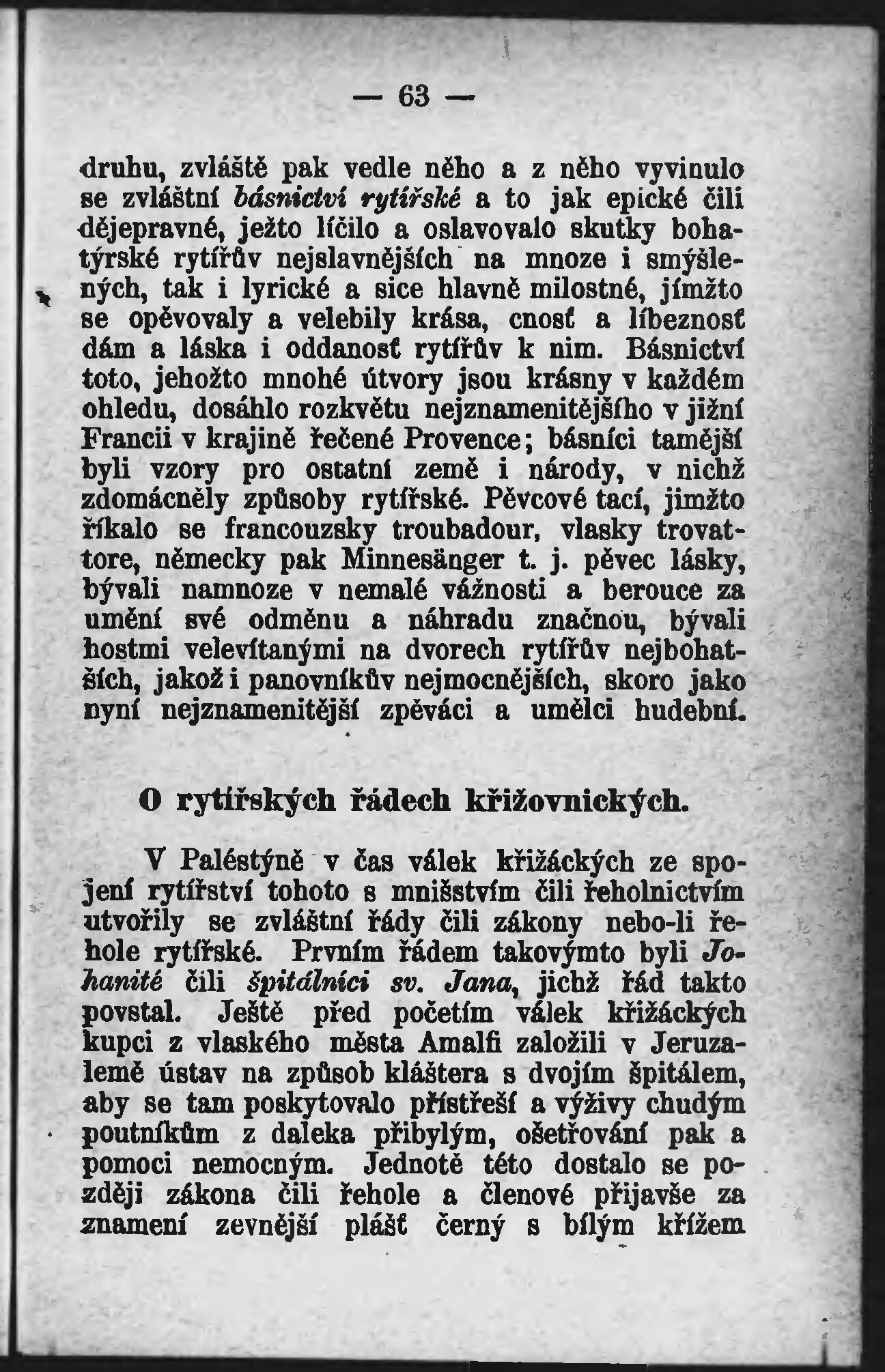 — 63 —

druhu, zvláště pak vedle něho a z něho vyvinulo se zvláštní básnictví rytířské a to jak epické čili dějepravné, ježto líčilo a oslavovalo skutky bohatýrské rytířův nejslavnějších na mnoze i smýšlených, tak i lyrické a sice hlavně milostné, jímžto se opěvovaly a velebily krása, cnosť a líbeznosť dám a láska i oddanosť rytířův k nim. Básnictví toto, jehožto mnohé útvory jsou krásny v každém ohledu, dosáhlo rozkvětu nejznamenitějšího v jižní Francii v krajině řečené Provence; básníci tamější byli vzory pro ostatní země i národy, v nichž zdomácněly způsoby rytířské. Pěvcové tací, jimžto říkalo se francouzsky troubadour, vlasky trovattore, německy pak Minnesänger t. j. pěvec lásky, bývali namnoze v nemalé vážnosti a berouce za umění své odměnu a náhradu značnou, bývali hostmi velevítanými na dvorech rytířův nejbohatších, jakož i panovníkův nejmocnějších, skoro jako nyní nejznamenitější zpěváci a umělci hudební.

O rytířských řádech křižovnických.

V Paléstýně v čas válek křižáckých ze spojení rytířství tohoto s mnišstvím čili řeholnictvím utvořily se zvláštní řády čili zákony nebo-li řehole rytířské. Prvním řádem takovýmto byli Johanité čili špitálníci sv. Jana, jichž řád takto povstal. Ještě před početím válek křižáckých kupci z vlaského města Amalfi založili v Jeruzalemě ústav na způsob kláštera s dvojím špitálem, aby se tam poskytovalo přístřeší a výživy chudým poutníkům z daleka přibylým, ošetřování pak a pomoci nemocným. Jednotě této dostalo se později zákona čili řehole a členové přijavše za znamení zevnější plášť černý s bílým křížem